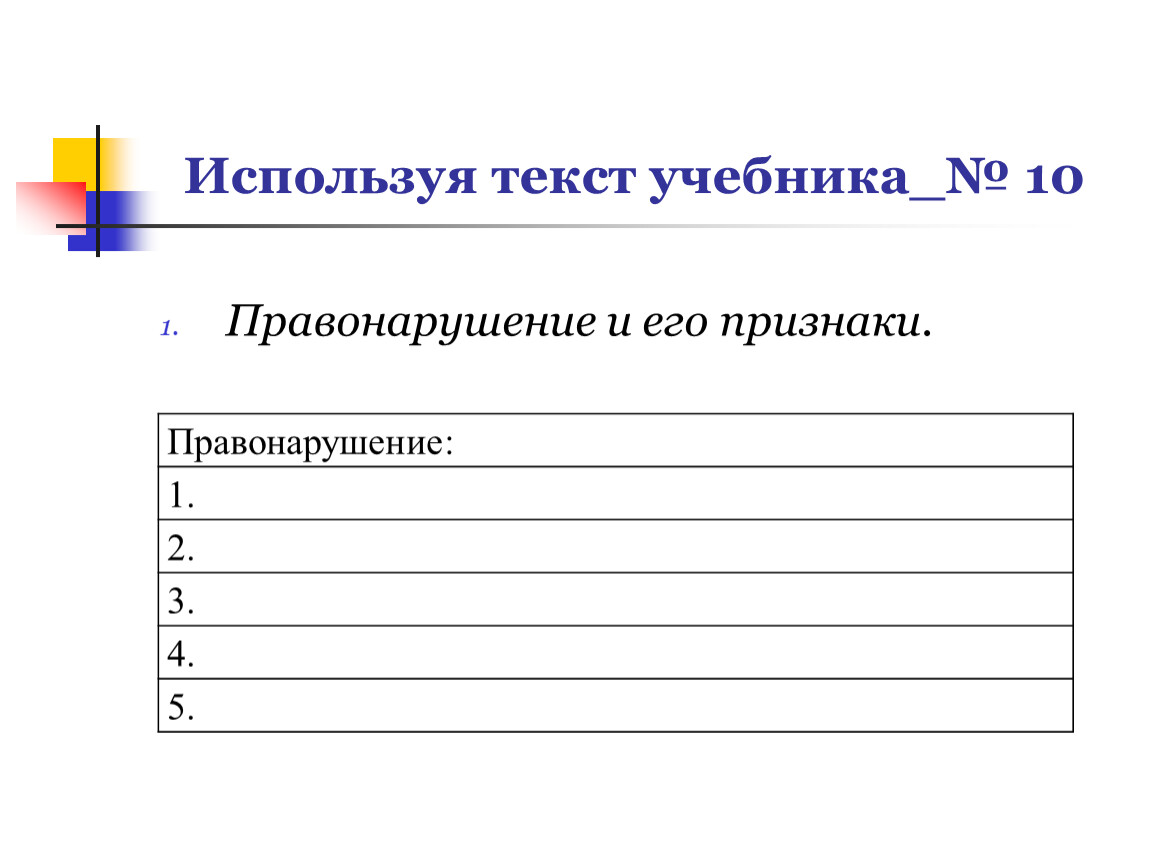 Используя текст учебника_№ 10

1. Правонарушение и его признаки.

| Правонарушение: |
|---|
| 1. |
| 2. |
| 3. |
| 4. |
| 5. |